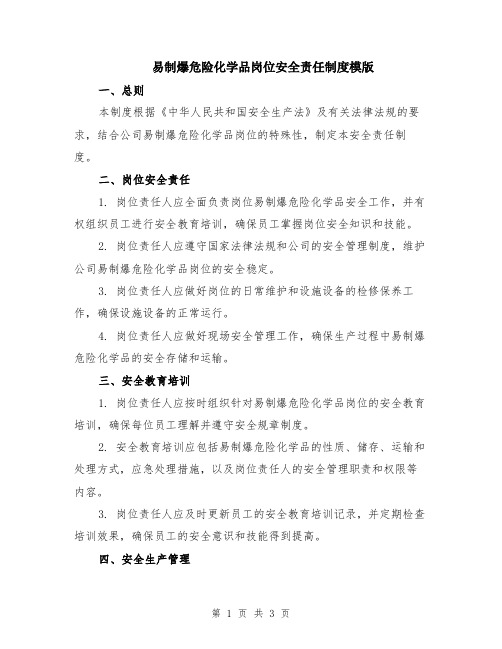 易制爆危险化学品岗位安全责任制度模版

一、总则

本制度根据《中华人民共和国安全生产法》及有关法律法规的要求，结合公司易制爆危险化学品岗位的特殊性，制定本安全责任制度。

二、岗位安全责任

1. 岗位责任人应全面负责岗位易制爆危险化学品安全工作，并有权组织员工进行安全教育培训，确保员工掌握岗位安全知识和技能。

2. 岗位责任人应遵守国家法律法规和公司的安全管理制度，维护公司易制爆危险化学品岗位的安全稳定。

3. 岗位责任人应做好岗位的日常维护和设施设备的检修保养工作，确保设施设备的正常运行。

4. 岗位责任人应做好现场安全管理工作，确保生产过程中易制爆危险化学品的安全存储和运输。

三、安全教育培训

1. 岗位责任人应按时组织针对易制爆危险化学品岗位的安全教育培训，确保每位员工理解并遵守安全规章制度。

2. 安全教育培训应包括易制爆危险化学品的性质、储存、运输和处理方式，应急处理措施，以及岗位责任人的安全管理职责和权限等内容。

3. 岗位责任人应及时更新员工的安全教育培训记录，并定期检查培训效果，确保员工的安全意识和技能得到提高。

四、安全生产管理

第 1 页 共 3 页